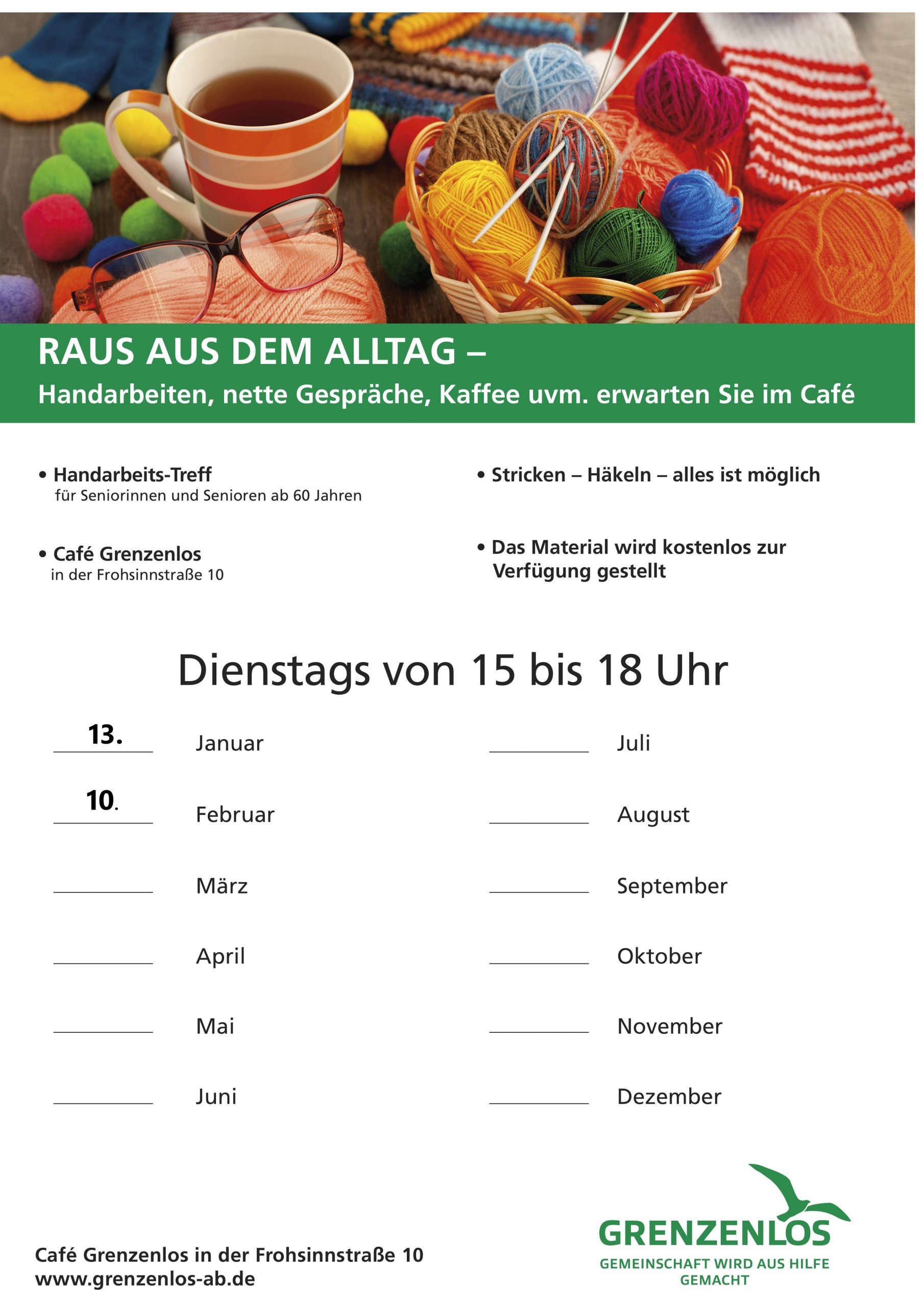 RAUS AUS DEM ALLTAG –
Handarbeiten, nette Gespräche, Kaffee uvm. erwarten Sie im Café

• Handarbeits-Treff
für Seniorinnen und Senioren ab 60 Jahren

• Café Grenzenlos
in der Frohsinnstraße 10

• Stricken – Häkeln – alles ist möglich

• Das Material wird kostenlos zur Verfügung gestellt

Dienstags von 15 bis 18 Uhr

13. Januar
10. Februar
März
April
Mai
Juni

Juli
August
September
Oktober
November
Dezember

Café Grenzenlos in der Frohsinnstraße 10
www.grenzenlos-ab.de

GRENZENLOS
GEMEINSCHAFT WIRD AUS HILFE GEMACHT